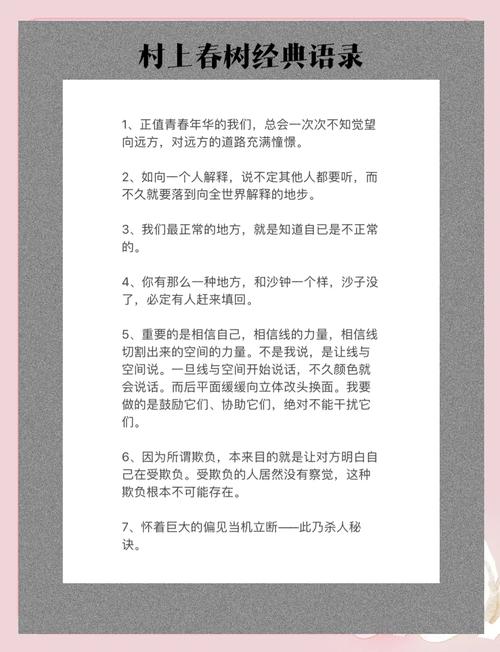 村上春树经典语录

1、正值青春年华的我们，总会一次次不知觉望向远方，对远方的道路充满憧憬。

2、如向一个人解释，说不定其他人都要听，而不久就要落到向全世界解释的地步。

3、我们最正常的地方，就是知道自已是不正常的。

4、你有那么一种地方，和沙钟一个样，沙子没了，必定有人赶来填回。

5、重要的是相信自己，相信线的力量，相信线切割出来的空间的力量。不是我说，是让线与空间说。一旦线与空间开始说话，不久颜色就会说话。而后平面缓缓向立体改头换面。我要做的是鼓励它们、协助它们，绝对不能干扰它们。

6、因为所谓欺负，本来目的就是让对方明白自己在受欺负。受欺负的人居然没有察觉，这种欺负根本不可能存在。

7、怀着巨大的偏见当机立断——此乃杀人秘诀。